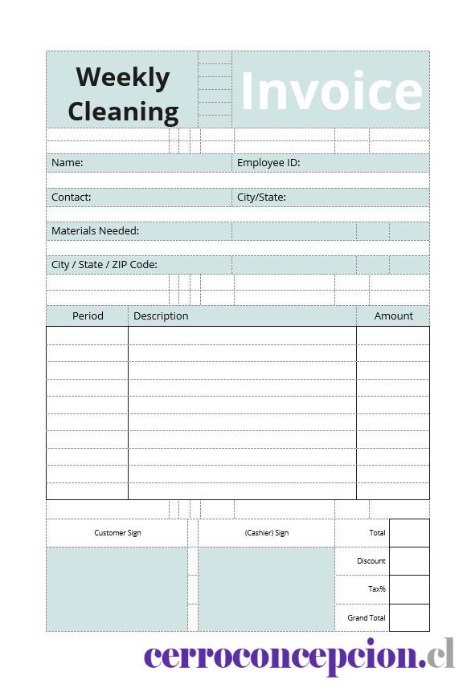 Weekly Cleaning

Invoice

Name: Employee ID:

Contact: City/State:

Materials Needed:

City / State / ZIP Code:

| Period | Description | Amount |
|---|---|---|
| | | |
| | | |
| | | |
| | | |
| | | |
| | | |
| | | |
| | | |
| | | |
| | | |

Customer Sign

(Cashier) Sign

Total

Discount

Tax%

Grand Total

cerroconcepcion.cl